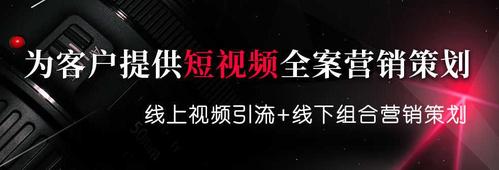 为客户提供短视频全案营销策划

线上视频引流+线下组合营销策划